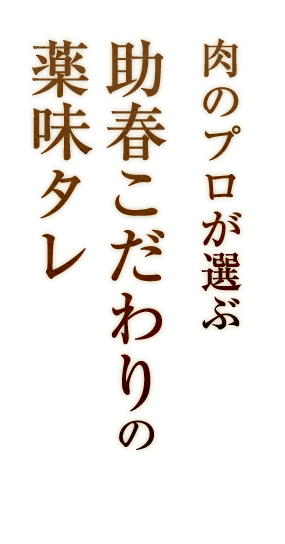 肉のプロが選ぶ
助春こだわりの
薬味タレ